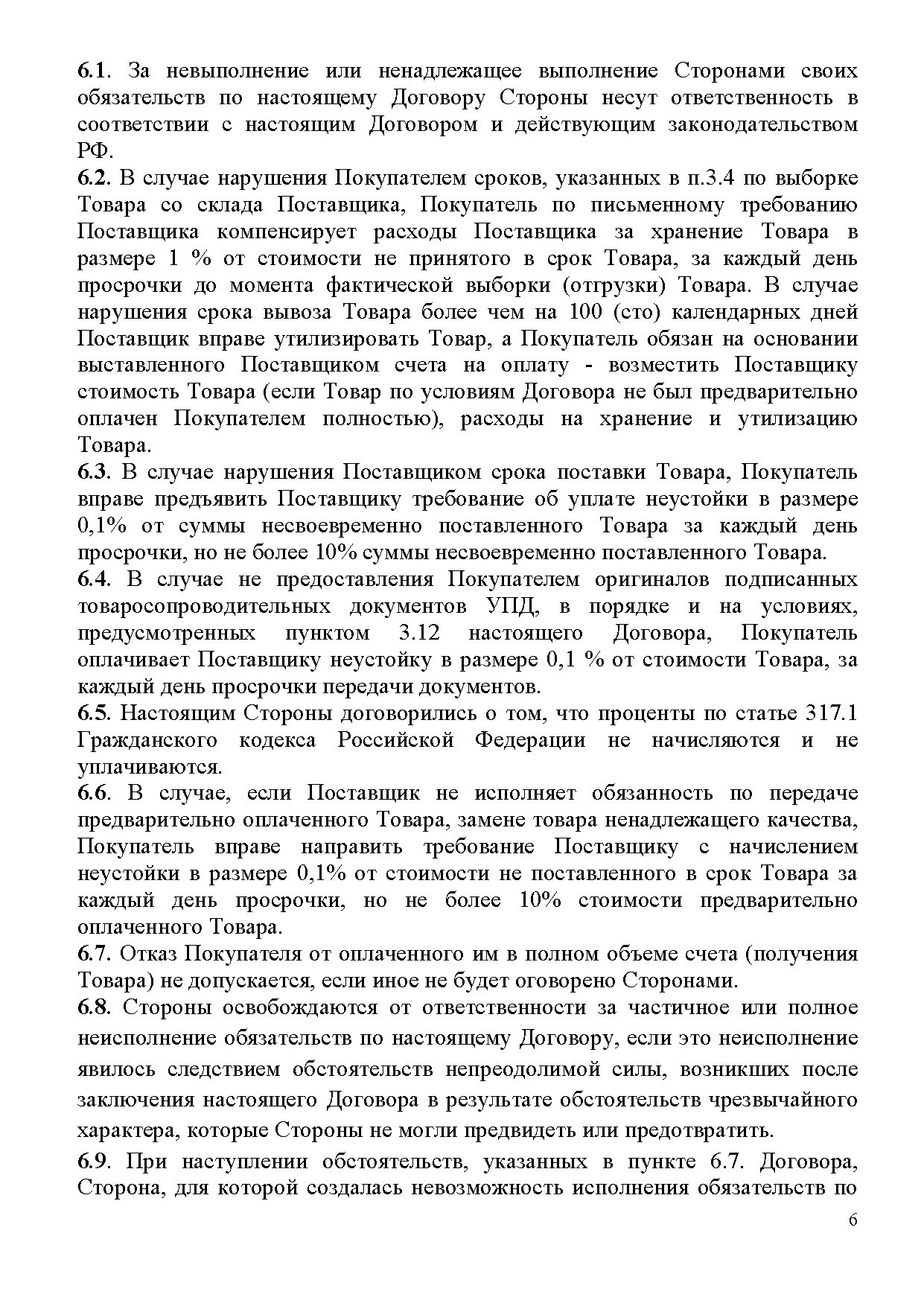 6.1. За невыполнение или ненадлежащее выполнение Сторонами своих обязательств по настоящему Договору Стороны несут ответственность в соответствии с настоящим Договором и действующим законодательством РФ.
6.2. В случае нарушения Покупателем сроков, указанных в п.3.4 по выборке Товара со склада Поставщика, Покупатель по письменному требованию Поставщика компенсирует расходы Поставщика за хранение Товара в размере 1 % от стоимости не принятого в срок Товара, за каждый день просрочки до момента фактической выборки (отгрузки) Товара. В случае нарушения срока вывоза Товара более чем на 100 (сто) календарных дней Поставщик вправе утилизировать Товар, а Покупатель обязан на основании выставленного Поставщиком счета на оплату - возместить Поставщику стоимость Товара (если Товар по условиям Договора не был предварительно оплачен Покупателем полностью), расходы на хранение и утилизацию Товара.
6.3. В случае нарушения Поставщиком срока поставки Товара, Покупатель вправе предъявить Поставщику требование об уплате неустойки в размере 0,1% от суммы несвоевременно поставленного Товара за каждый день просрочки, но не более 10% суммы несвоевременно поставленного Товара.
6.4. В случае не предоставления Покупателем оригиналов подписанных товаросопроводительных документов УПД, в порядке и на условиях, предусмотренных пунктом 3.12 настоящего Договора, Покупатель оплачивает Поставщику неустойку в размере 0,1 % от стоимости Товара, за каждый день просрочки передачи документов.
6.5. Настоящим Стороны договорились о том, что проценты по статье 317.1 Гражданского кодекса Российской Федерации не начисляются и не уплачиваются.
6.6. В случае, если Поставщик не исполняет обязанность по передаче предварительно оплаченного Товара, замене товара ненадлежащего качества, Покупатель вправе направить требование Поставщику с начислением неустойки в размере 0,1% от стоимости не поставленного в срок Товара за каждый день просрочки, но не более 10% стоимости предварительно оплаченного Товара.
6.7. Отказ Покупателя от оплаченного им в полном объеме счета (получения Товара) не допускается, если иное не будет оговорено Сторонами.
6.8. Стороны освобождаются от ответственности за частичное или полное неисполнение обязательств по настоящему Договору, если это неисполнение явилось следствием обстоятельств непреодолимой силы, возникших после заключения настоящего Договора в результате обстоятельств чрезвычайного характера, которые Стороны не могли предвидеть или предотвратить.
6.9. При наступлении обстоятельств, указанных в пункте 6.7. Договора, Сторона, для которой создалась невозможность исполнения обязательств по

6